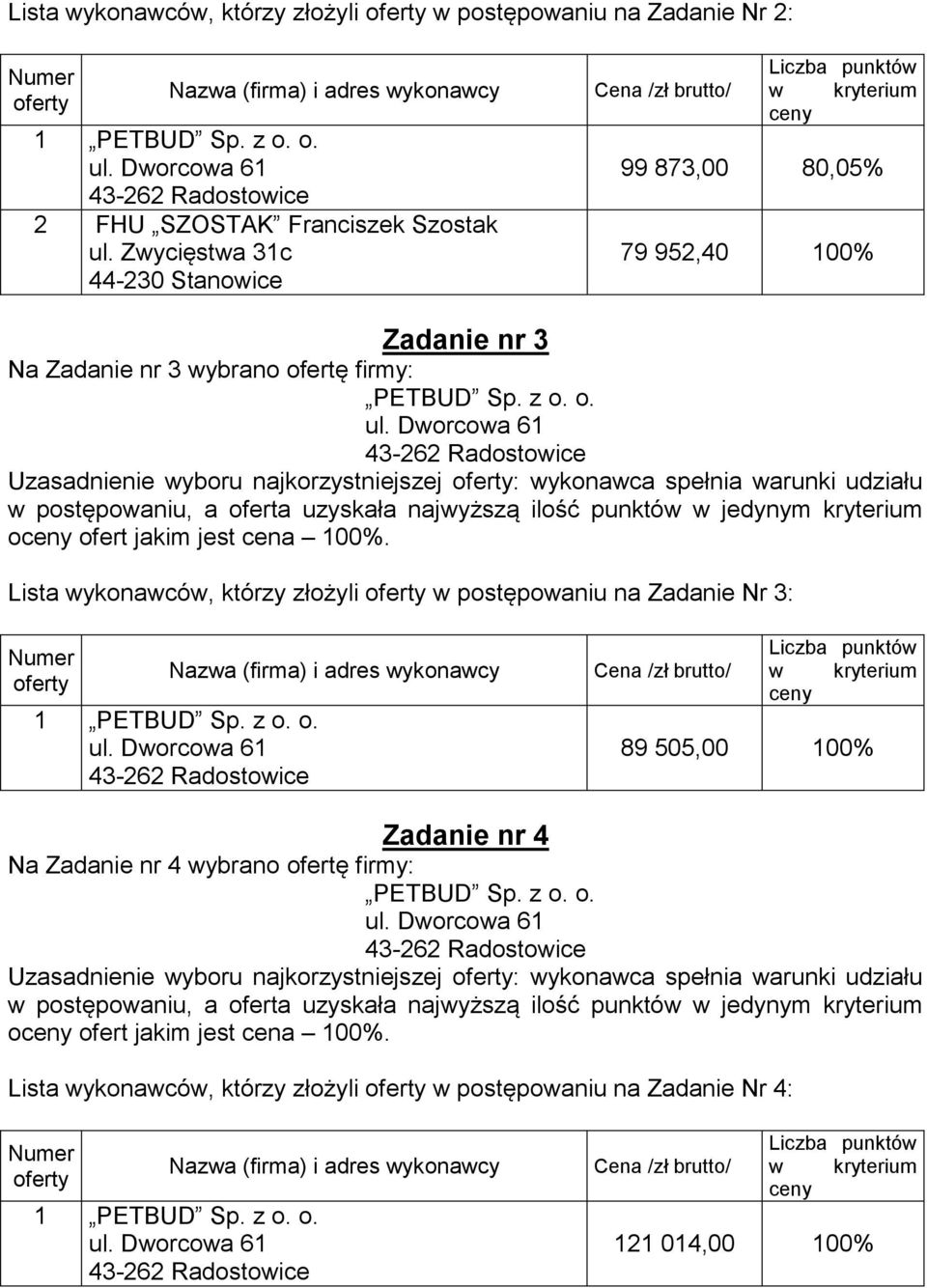 Lista wykonawców, którzy złożyli oferty w postępowaniu na Zadanie Nr 2:

| Numer oferty | Nazwa (firma) i adres wykonawcy | Cena /zł brutto/ | Liczba punktów w kryterium ceny |
|---|---|---|---|
| 1 | „PETBUD" Sp. z o. o. ul. Dworcowa 61 43-262 Radostowice | 99 873,00 | 80,05% |
| 2 | FHU „SZOSTAK" Franciszek Szostak ul. Zwycięstwa 31c 44-230 Stanowice | 79 952,40 | 100% |

Zadanie nr 3

Na Zadanie nr 3 wybrano ofertę firmy:
„PETBUD" Sp. z o. o.
ul. Dworcowa 61
43-262 Radostowice

Uzasadnienie wyboru najkorzystniejszej oferty: wykonawca spełnia warunki udziału w postępowaniu, a oferta uzyskała najwyższą ilość punktów w jedynym kryterium oceny ofert jakim jest cena – 100%.

Lista wykonawców, którzy złożyli oferty w postępowaniu na Zadanie Nr 3:

| Numer oferty | Nazwa (firma) i adres wykonawcy | Cena /zł brutto/ | Liczba punktów w kryterium ceny |
|---|---|---|---|
| 1 | „PETBUD" Sp. z o. o. ul. Dworcowa 61 43-262 Radostowice | 89 505,00 | 100% |

Zadanie nr 4

Na Zadanie nr 4 wybrano ofertę firmy:
„PETBUD" Sp. z o. o.
ul. Dworcowa 61
43-262 Radostowice

Uzasadnienie wyboru najkorzystniejszej oferty: wykonawca spełnia warunki udziału w postępowaniu, a oferta uzyskała najwyższą ilość punktów w jedynym kryterium oceny ofert jakim jest cena – 100%.

Lista wykonawców, którzy złożyli oferty w postępowaniu na Zadanie Nr 4:

| Numer oferty | Nazwa (firma) i adres wykonawcy | Cena /zł brutto/ | Liczba punktów w kryterium ceny |
|---|---|---|---|
| 1 | „PETBUD" Sp. z o. o. ul. Dworcowa 61 43-262 Radostowice | 121 014,00 | 100% |